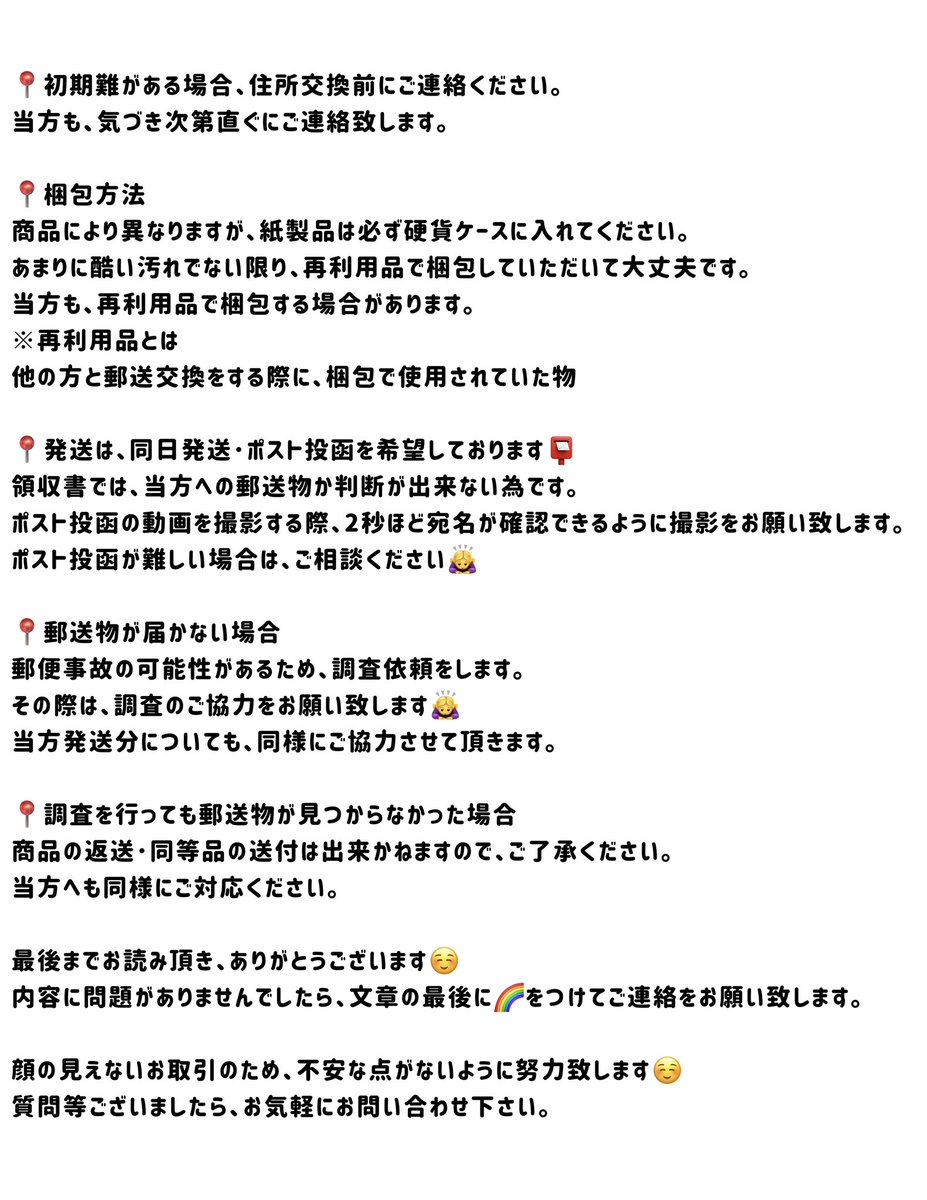 📍初期難がある場合、住所交換前にご連絡ください。
当方も、気づき次第直ぐにご連絡致します。

📍梱包方法
商品により異なりますが、紙製品は必ず硬貨ケースに入れてください。
あまりに酷い汚れでない限り、再利用品で梱包していただいて大丈夫です。
当方も、再利用品で梱包する場合があります。
※再利用品とは
他の方と郵送交換をする際に、梱包で使用されていた物

📍発送は、同日発送・ポスト投函を希望しております📮
領収書では、当方への郵送物か判断が出来ない為です。
ポスト投函の動画を撮影する際、2秒ほど宛名が確認できるように撮影をお願い致します。
ポスト投函が難しい場合は、ご相談ください🙇‍♀️

📍郵送物が届かない場合
郵便事故の可能性があるため、調査依頼をします。
その際は、調査のご協力をお願い致します🙇‍♀️
当方発送分についても、同様にご協力させて頂きます。

📍調査を行っても郵送物が見つからなかった場合
商品の返送・同等品の送付は出来かねますので、ご了承ください。
当方へも同様にご対応ください。

最後までお読み頂き、ありがとうございます☺️
内容に問題がありませんでしたら、文章の最後に🌈をつけてご連絡をお願い致します。

顔の見えないお取引のため、不安な点がないように努力致します☺️
質問等ございましたら、お気軽にお問い合わせ下さい。